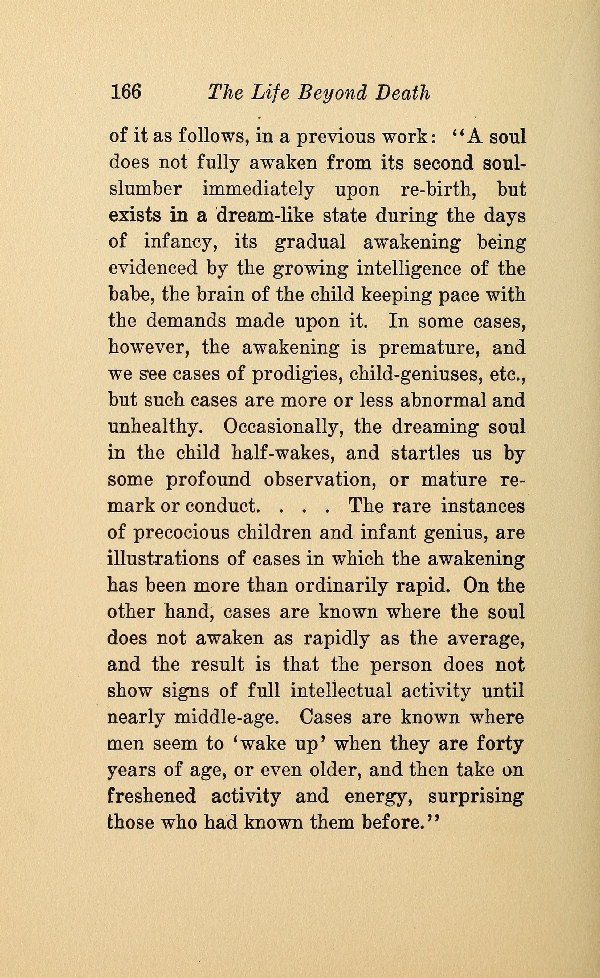 166 The Life Beyond Death

of it as follows, in a previous work: "A soul does not fully awaken from its second soul-slumber immediately upon re-birth, but exists in a dream-like state during the days of infancy, its gradual awakening being evidenced by the growing intelligence of the babe, the brain of the child keeping pace with the demands made upon it. In some cases, however, the awakening is premature, and we see cases of prodigies, child-geniuses, etc., but such cases are more or less abnormal and unhealthy. Occasionally, the dreaming soul in the child half-wakes, and startles us by some profound observation, or mature remark or conduct. . . . The rare instances of precocious children and infant genius, are illustrations of cases in which the awakening has been more than ordinarily rapid. On the other hand, cases are known where the soul does not awaken as rapidly as the average, and the result is that the person does not show signs of full intellectual activity until nearly middle-age. Cases are known where men seem to 'wake up' when they are forty years of age, or even older, and then take on freshened activity and energy, surprising those who had known them before."